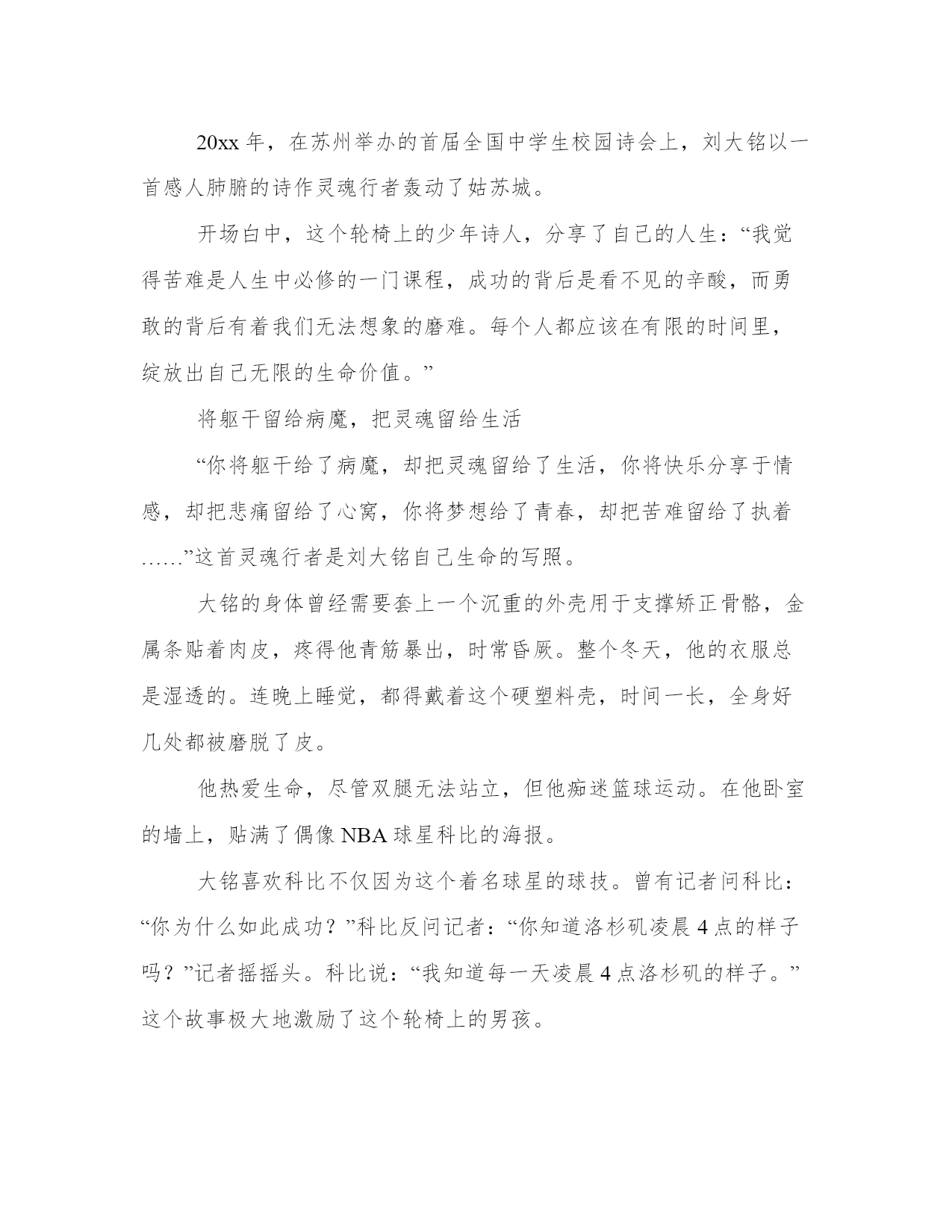 20xx 年，在苏州举办的首届全国中学生校园诗会上，刘大铭以一首感人肺腑的诗作灵魂行者轰动了姑苏城。

开场白中，这个轮椅上的少年诗人，分享了自己的人生：“我觉得苦难是人生中必修的一门课程，成功的背后是看不见的辛酸，而勇敢的背后有着我们无法想象的磨难。每个人都应该在有限的时间里，绽放出自己无限的生命价值。”

将躯干留给病魔，把灵魂留给生活

“你将躯干给了病魔，却把灵魂留给了生活，你将快乐分享于情感，却把悲痛留给了心窝，你将梦想给了青春，却把苦难留给了执着……”这首灵魂行者是刘大铭自己生命的写照。

大铭的身体曾经需要套上一个沉重的外壳用于支撑矫正骨骼，金属条贴着肉皮，疼得他青筋暴出，时常昏厥。整个冬天，他的衣服总是湿透的。连晚上睡觉，都得戴着这个硬塑料壳，时间一长，全身好几处都被磨脱了皮。

他热爱生命，尽管双腿无法站立，但他痴迷篮球运动。在他卧室的墙上，贴满了偶像 NBA 球星科比的海报。

大铭喜欢科比不仅因为这个着名球星的球技。曾有记者问科比：“你为什么如此成功？”科比反问记者：“你知道洛杉矶凌晨 4 点的样子吗？”记者摇摇头。科比说：“我知道每一天凌晨 4 点洛杉矶的样子。”这个故事极大地激励了这个轮椅上的男孩。